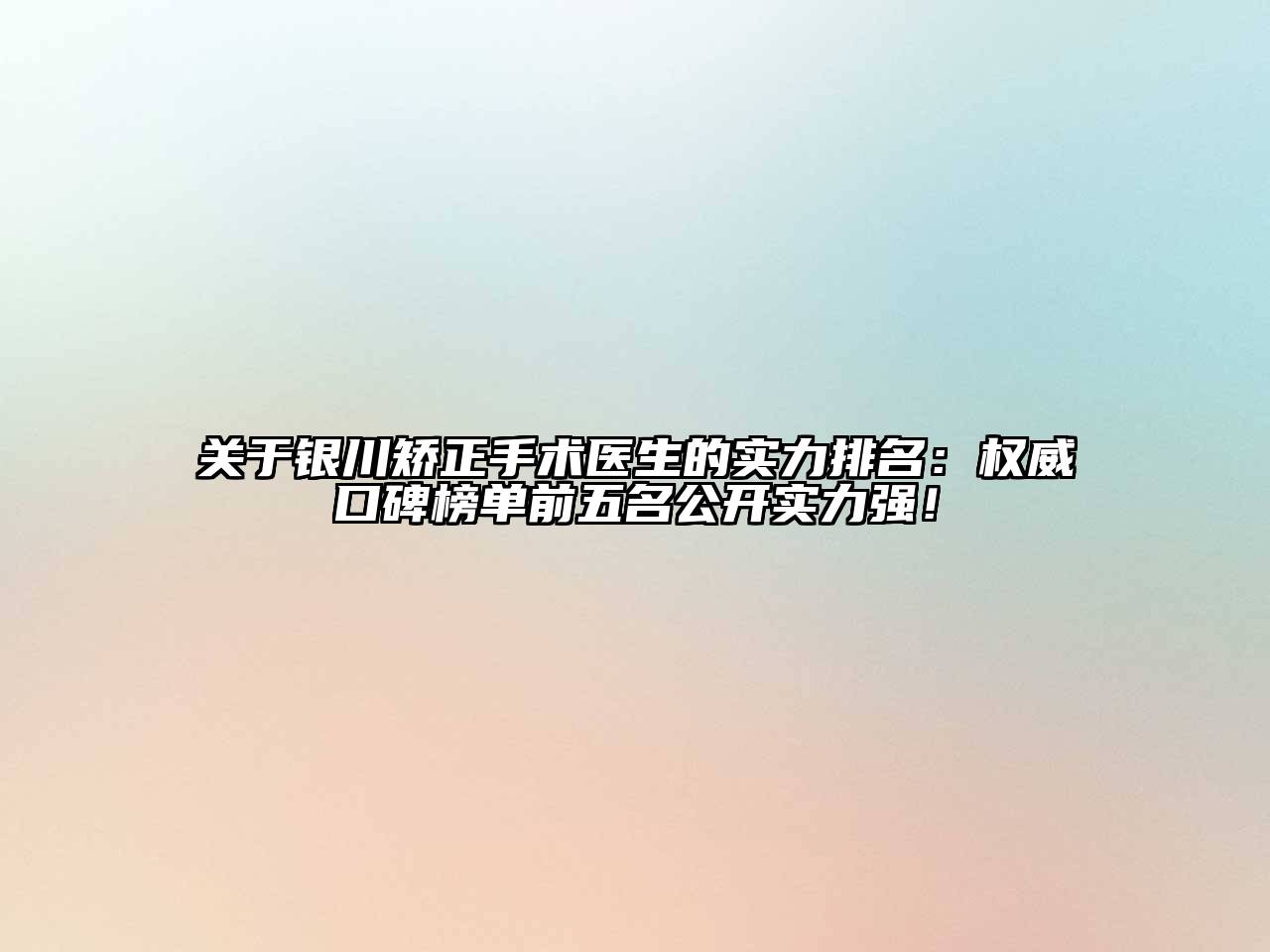 关于银川矫正手术医生的实力排名：权威口碑榜单前五名公开实力强！